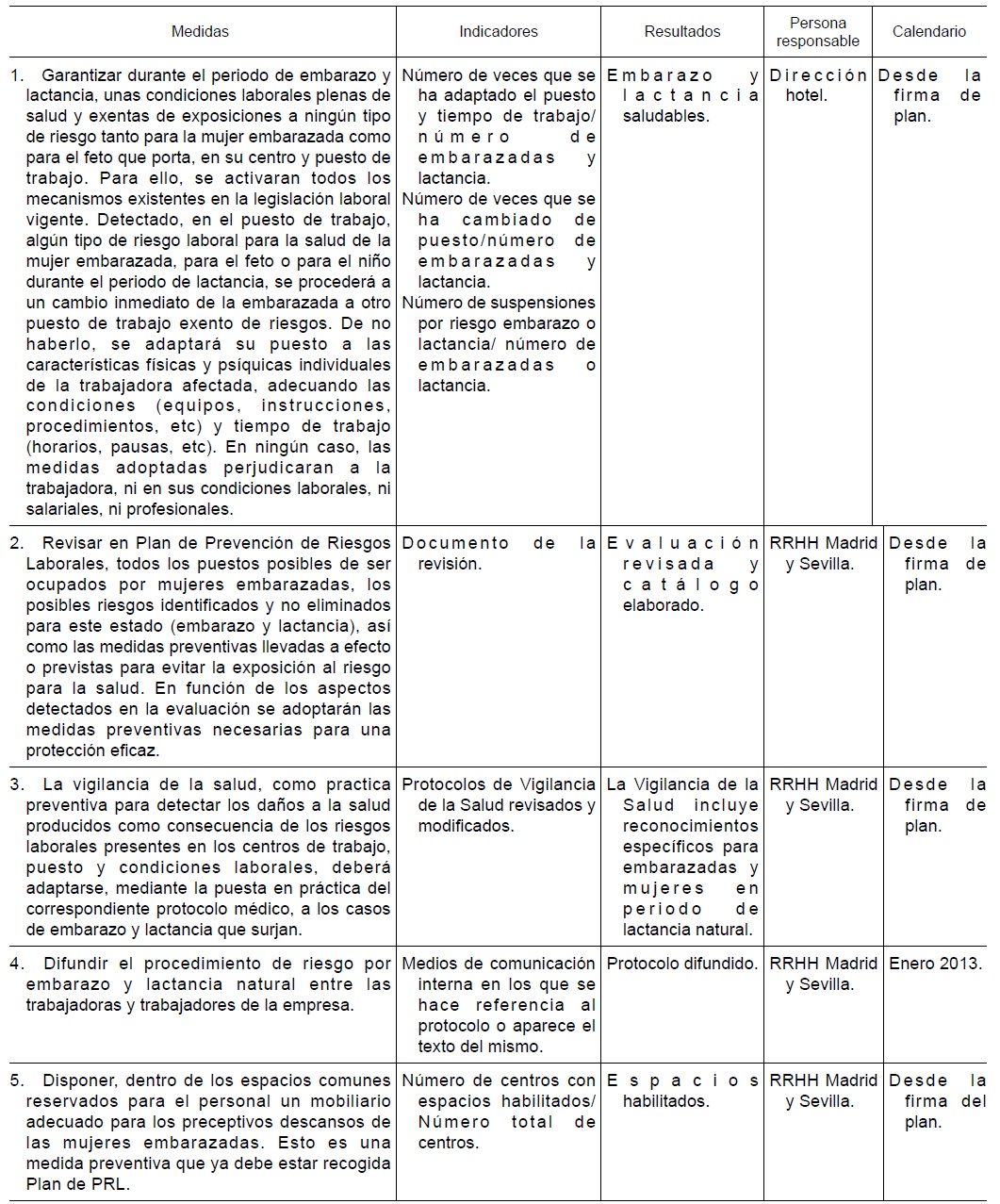 | Medidas | Indicadores | Resultados | Persona responsable | Calendario |
|---|---|---|---|---|
| 1. Garantizar durante el periodo de embarazo y lactancia, unas condiciones laborales plenas de salud y exentas de exposiciones a ningún tipo de riesgo tanto para la mujer embarazada como para el feto que porta, en su centro y puesto de trabajo. Para ello, se activaran todos los mecanismos existentes en la legislación laboral vigente. Detectado, en el puesto de trabajo, algún tipo de riesgo laboral para la salud de la mujer embarazada, para el feto o para el niño durante el periodo de lactancia, se procederá a un cambio inmediato de la embarazada a otro puesto de trabajo exento de riesgos. De no haberlo, se adaptará su puesto a las características físicas y psíquicas individuales de la trabajadora afectada, adecuando las condiciones (equipos, instrucciones, procedimientos, etc) y tiempo de trabajo (horarios, pausas, etc). En ningún caso, las medidas adoptadas perjudicaran a la trabajadora, ni en sus condiciones laborales, ni salariales, ni profesionales. | Número de veces que se ha adaptado el puesto y tiempo de trabajo/ número de embarazadas y lactancia. Número de veces que se ha cambiado de puesto/número de embarazadas y lactancia. Número de suspensiones por riesgo embarazo o lactancia/ número de embarazadas o lactancia. | Embarazo y lactancia saludables. | Dirección hotel. | Desde la firma de plan. |
| 2. Revisar en Plan de Prevención de Riesgos Laborales, todos los puestos posibles de ser ocupados por mujeres embarazadas, los posibles riesgos identificados y no eliminados para este estado (embarazo y lactancia), así como las medidas preventivas llevadas a efecto o previstas para evitar la exposición al riesgo para la salud. En función de los aspectos detectados en la evaluación se adoptarán las medidas preventivas necesarias para una protección eficaz. | Documento de la revisión. | Evaluación revisada y catálogo elaborado. | RRHH Madrid y Sevilla. | Desde la firma de plan. |
| 3. La vigilancia de la salud, como practica preventiva para detectar los daños a la salud producidos como consecuencia de los riesgos laborales presentes en los centros de trabajo, puesto y condiciones laborales, deberá adaptarse, mediante la puesta en práctica del correspondiente protocolo médico, a los casos de embarazo y lactancia que surjan. | Protocolos de Vigilancia de la Salud revisados y modificados. | La Vigilancia de la Salud incluye reconocimientos específicos para embarazadas y mujeres en periodo de lactancia natural. | RRHH Madrid y Sevilla. | Desde la firma de plan. |
| 4. Difundir el procedimiento de riesgo por embarazo y lactancia natural entre las trabajadoras y trabajadores de la empresa. | Medios de comunicación interna en los que se hace referencia al protocolo o aparece el texto del mismo. | Protocolo difundido. | RRHH Madrid y Sevilla. | Enero 2013. |
| 5. Disponer, dentro de los espacios comunes reservados para el personal un mobiliario adecuado para los preceptivos descansos de las mujeres embarazadas. Esto es una medida preventiva que ya debe estar recogida Plan de PRL. | Número de centros con espacios habilitados/ Número total de centros. | Espacios habilitados. | RRHH Madrid y Sevilla. | Desde la firma del plan. |